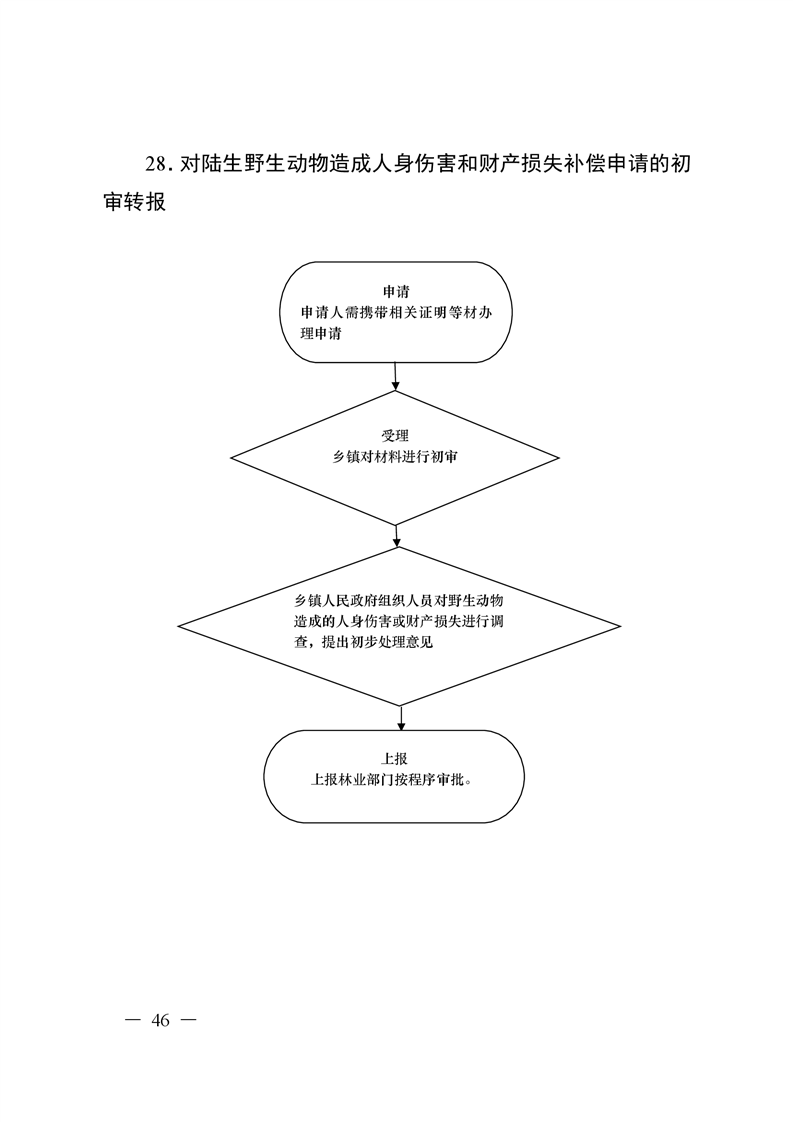 28. 对陆生野生动物造成人身伤害和财产损失补偿申请的初审转报

申请
申请人需携带相关证明等材办理申请

受理
乡镇对材料进行初审

乡镇人民政府组织人员对野生动物造成的人身伤害或财产损失进行调查，提出初步处理意见

上报
上报林业部门按程序审批。

— 46 —